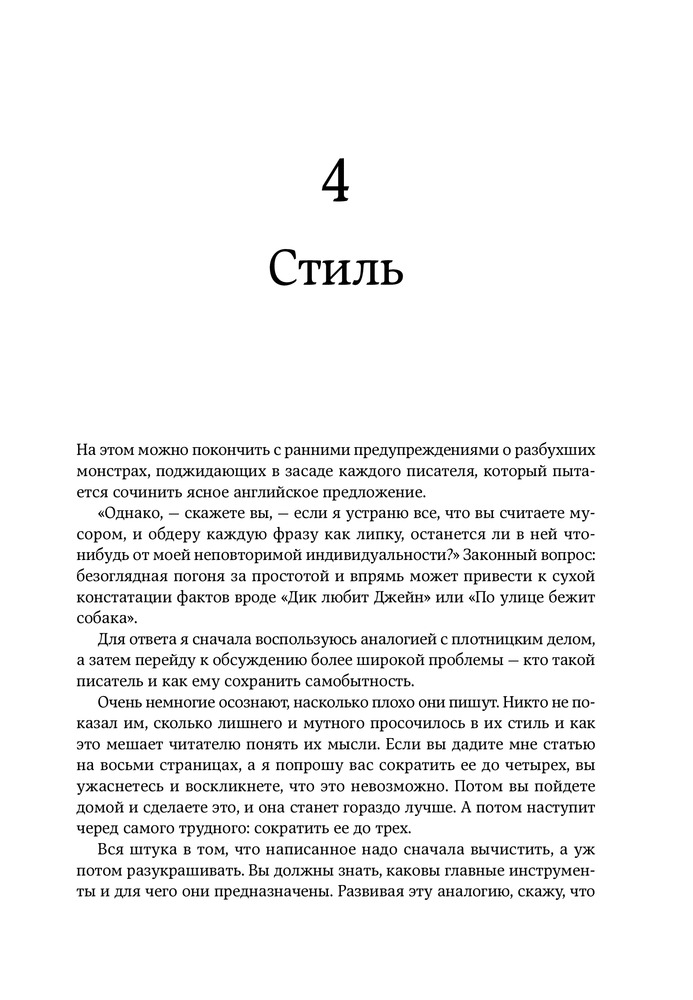 4

Стиль

На этом можно покончить с ранними предупреждениями о разбухших монстрах, поджидающих в засаде каждого писателя, который пытается сочинить ясное английское предложение.

«Однако, — скажете вы, — если я устраню все, что вы считаете мусором, и обдеру каждую фразу как липку, останется ли в ней что-нибудь от моей неповторимой индивидуальности?» Законный вопрос: безоглядная погоня за простотой и впрямь может привести к сухой констатации фактов вроде «Дик любит Джейн» или «По улице бежит собака».

Для ответа я сначала воспользуюсь аналогией с плотницким делом, а затем перейду к обсуждению более широкой проблемы — кто такой писатель и как ему сохранить самобытность.

Очень немногие осознают, насколько плохо они пишут. Никто не показал им, сколько лишнего и мутного просочилось в их стиль и как это мешает читателю понять их мысли. Если вы дадите мне статью на восьми страницах, а я попрошу вас сократить ее до четырех, вы ужаснетесь и воскликнете, что это невозможно. Потом вы пойдете домой и сделаете это, и она станет гораздо лучше. А потом наступит черед самого трудного: сократить ее до трех.

Вся штука в том, что написанное надо сначала вычистить, а уж потом разукрашивать. Вы должны знать, каковы главные инструменты и для чего они предназначены. Развивая эту аналогию, скажу, что